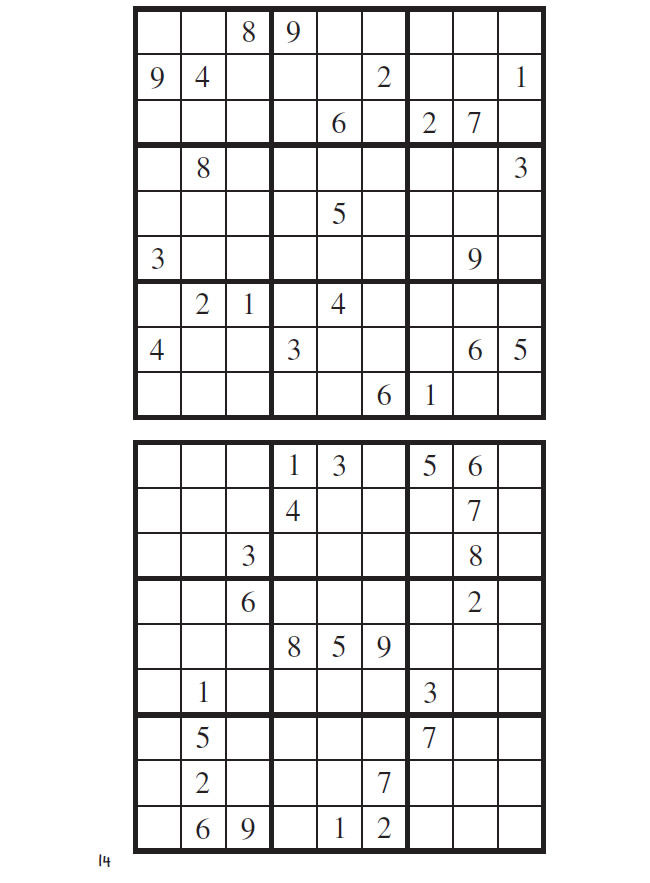 | | | | | | | | | |
|---|---|---|---|---|---|---|---|---|
| | | 8 | 9 | | | | | |
| 9 | 4 | | | | 2 | | | 1 |
| | | | | 6 | | 2 | 7 | |
| | 8 | | | | | | | 3 |
| | | | | 5 | | | | |
| 3 | | | | | | | 9 | |
| | 2 | 1 | | 4 | | | | |
| 4 | | | 3 | | | | 6 | 5 |
| | | | | | 6 | 1 | | |

| | | | | | | | | |
|---|---|---|---|---|---|---|---|---|
| | | | 1 | 3 | | 5 | 6 | |
| | | | 4 | | | | 7 | |
| | | 3 | | | | | 8 | |
| | | 6 | | | | | 2 | |
| | | | 8 | 5 | 9 | | | |
| | 1 | | | | | 3 | | |
| | 5 | | | | | 7 | | |
| | 2 | | | | 7 | | | |
| | 6 | 9 | | 1 | 2 | | | |

14